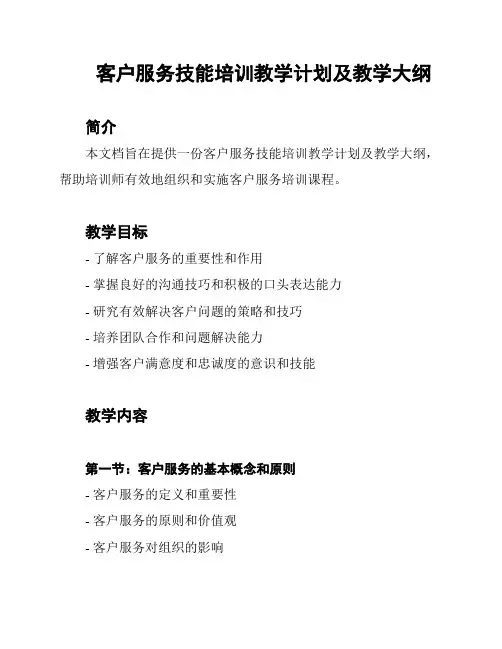 客户服务技能培训教学计划及教学大纲

简介

本文档旨在提供一份客户服务技能培训教学计划及教学大纲，帮助培训师有效地组织和实施客户服务培训课程。

教学目标

- 了解客户服务的重要性和作用
- 掌握良好的沟通技巧和积极的口头表达能力
- 研究有效解决客户问题的策略和技巧
- 培养团队合作和问题解决能力
- 增强客户满意度和忠诚度的意识和技能

教学内容

第一节：客户服务的基本概念和原则

- 客户服务的定义和重要性
- 客户服务的原则和价值观
- 客户服务对组织的影响